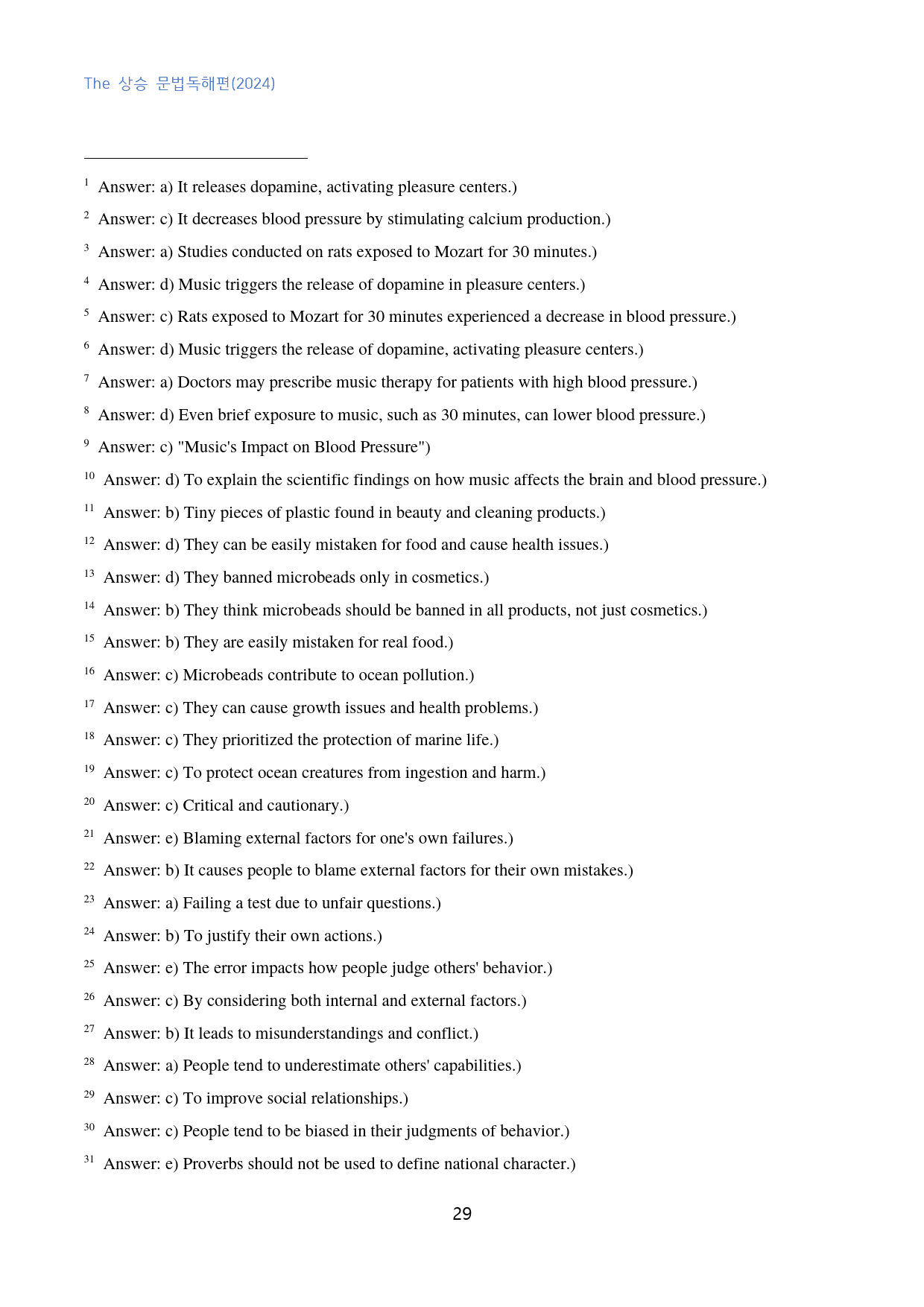 The 상승 문법독해편(2024)

$^{1}$ Answer: a) It releases dopamine, activating pleasure centers.)

$^{2}$ Answer: c) It decreases blood pressure by stimulating calcium production.)

$^{3}$ Answer: a) Studies conducted on rats exposed to Mozart for 30 minutes.)

$^{4}$ Answer: d) Music triggers the release of dopamine in pleasure centers.)

$^{5}$ Answer: c) Rats exposed to Mozart for 30 minutes experienced a decrease in blood pressure.)

$^{6}$ Answer: d) Music triggers the release of dopamine, activating pleasure centers.)

$^{7}$ Answer: a) Doctors may prescribe music therapy for patients with high blood pressure.)

$^{8}$ Answer: d) Even brief exposure to music, such as 30 minutes, can lower blood pressure.)

$^{9}$ Answer: c) "Music's Impact on Blood Pressure")

$^{10}$ Answer: d) To explain the scientific findings on how music affects the brain and blood pressure.)

$^{11}$ Answer: b) Tiny pieces of plastic found in beauty and cleaning products.)

$^{12}$ Answer: d) They can be easily mistaken for food and cause health issues.)

$^{13}$ Answer: d) They banned microbeads only in cosmetics.)

$^{14}$ Answer: b) They think microbeads should be banned in all products, not just cosmetics.)

$^{15}$ Answer: b) They are easily mistaken for real food.)

$^{16}$ Answer: c) Microbeads contribute to ocean pollution.)

$^{17}$ Answer: c) They can cause growth issues and health problems.)

$^{18}$ Answer: c) They prioritized the protection of marine life.)

$^{19}$ Answer: c) To protect ocean creatures from ingestion and harm.)

$^{20}$ Answer: c) Critical and cautionary.)

$^{21}$ Answer: e) Blaming external factors for one's own failures.)

$^{22}$ Answer: b) It causes people to blame external factors for their own mistakes.)

$^{23}$ Answer: a) Failing a test due to unfair questions.)

$^{24}$ Answer: b) To justify their own actions.)

$^{25}$ Answer: e) The error impacts how people judge others' behavior.)

$^{26}$ Answer: c) By considering both internal and external factors.)

$^{27}$ Answer: b) It leads to misunderstandings and conflict.)

$^{28}$ Answer: a) People tend to underestimate others' capabilities.)

$^{29}$ Answer: c) To improve social relationships.)

$^{30}$ Answer: c) People tend to be biased in their judgments of behavior.)

$^{31}$ Answer: e) Proverbs should not be used to define national character.)

29